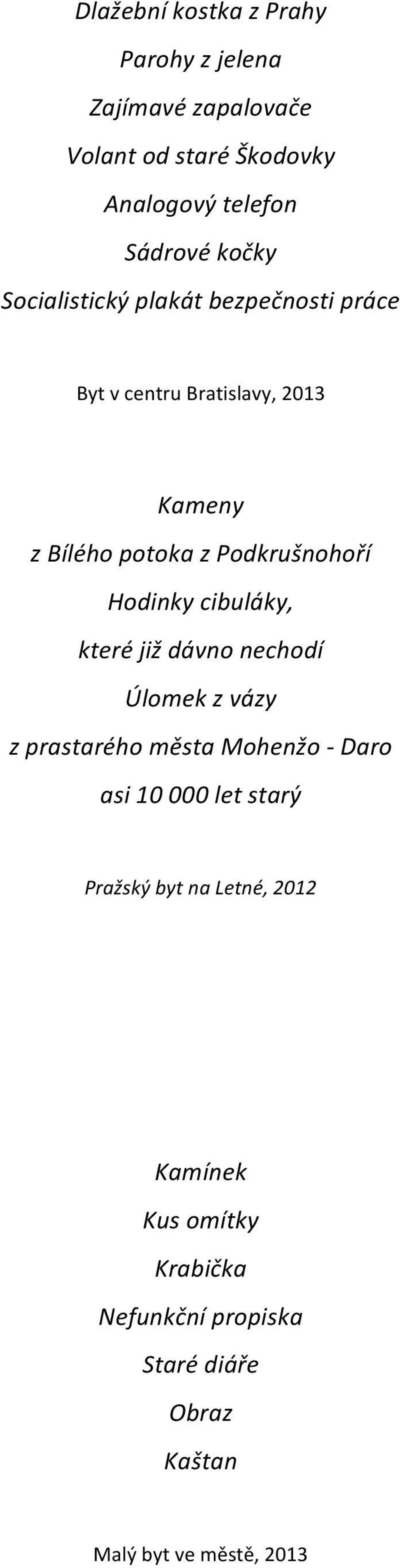 Dlažební kostka z Prahy
Parohy z jelena
Zajímavé zapalovače
Volant od staré Škodovky
Analogový telefon
Sádrové kočky
Socialistický plakát bezpečnosti práce

Byt v centru Bratislavy, 2013

Kameny
z Bílého potoka z Podkrušnohoří
Hodinky cibuláky,
které již dávno nechodí
Úlomek z vázy
z prastarého města Mohenžo - Daro
asi 10 000 let starý

Pražský byt na Letné, 2012

Kamínek
Kus omítky
Krabička
Nefunkční propiska
Staré diáře
Obraz
Kaštan

Malý byt ve městě, 2013